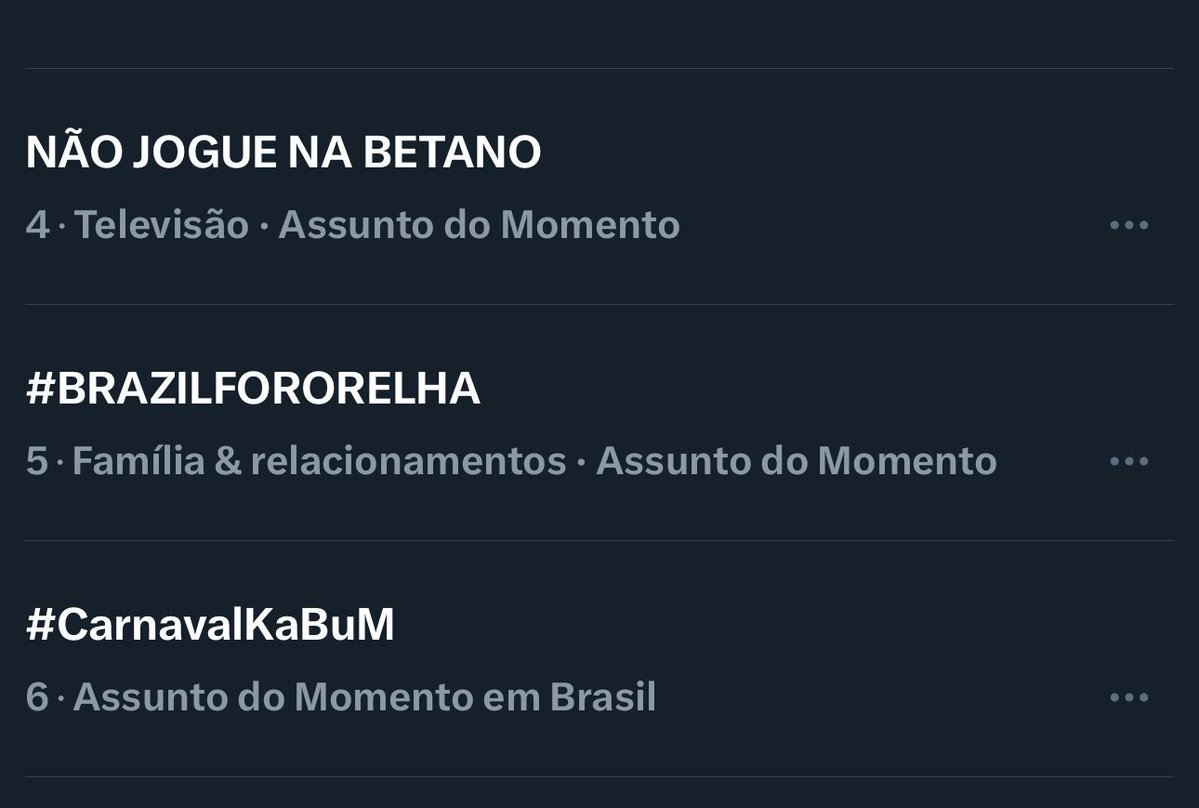 NÃO JOGUE NA BETANO

4 · Televisão · Assunto do Momento

#BRAZILFORORELHA

5 · Família & relacionamentos · Assunto do Momento

#CarnavalKaBuM

6 · Assunto do Momento em Brasil